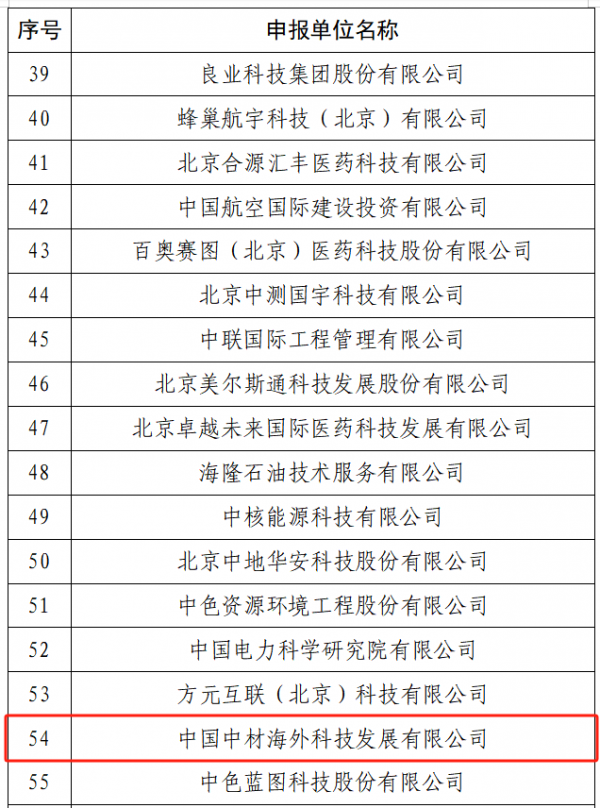 | 序号 | 申报单位名称 |
|---|---|
| 39 | 良业科技集团股份有限公司 |
| 40 | 蜂巢航宇科技（北京）有限公司 |
| 41 | 北京合源汇丰医药科技有限公司 |
| 42 | 中国航空国际建设投资有限公司 |
| 43 | 百奥赛图（北京）医药科技股份有限公司 |
| 44 | 北京中测国宇科技有限公司 |
| 45 | 中联国际工程管理有限公司 |
| 46 | 北京美尔斯通科技发展股份有限公司 |
| 47 | 北京卓越未来国际医药科技发展有限公司 |
| 48 | 海隆石油技术服务有限公司 |
| 49 | 中核能源科技有限公司 |
| 50 | 北京中地华安科技股份有限公司 |
| 51 | 中色资源环境工程股份有限公司 |
| 52 | 中国电力科学研究院有限公司 |
| 53 | 方元互联（北京）科技有限公司 |
| 54 | 中国中材海外科技发展有限公司 |
| 55 | 中色蓝图科技股份有限公司 |